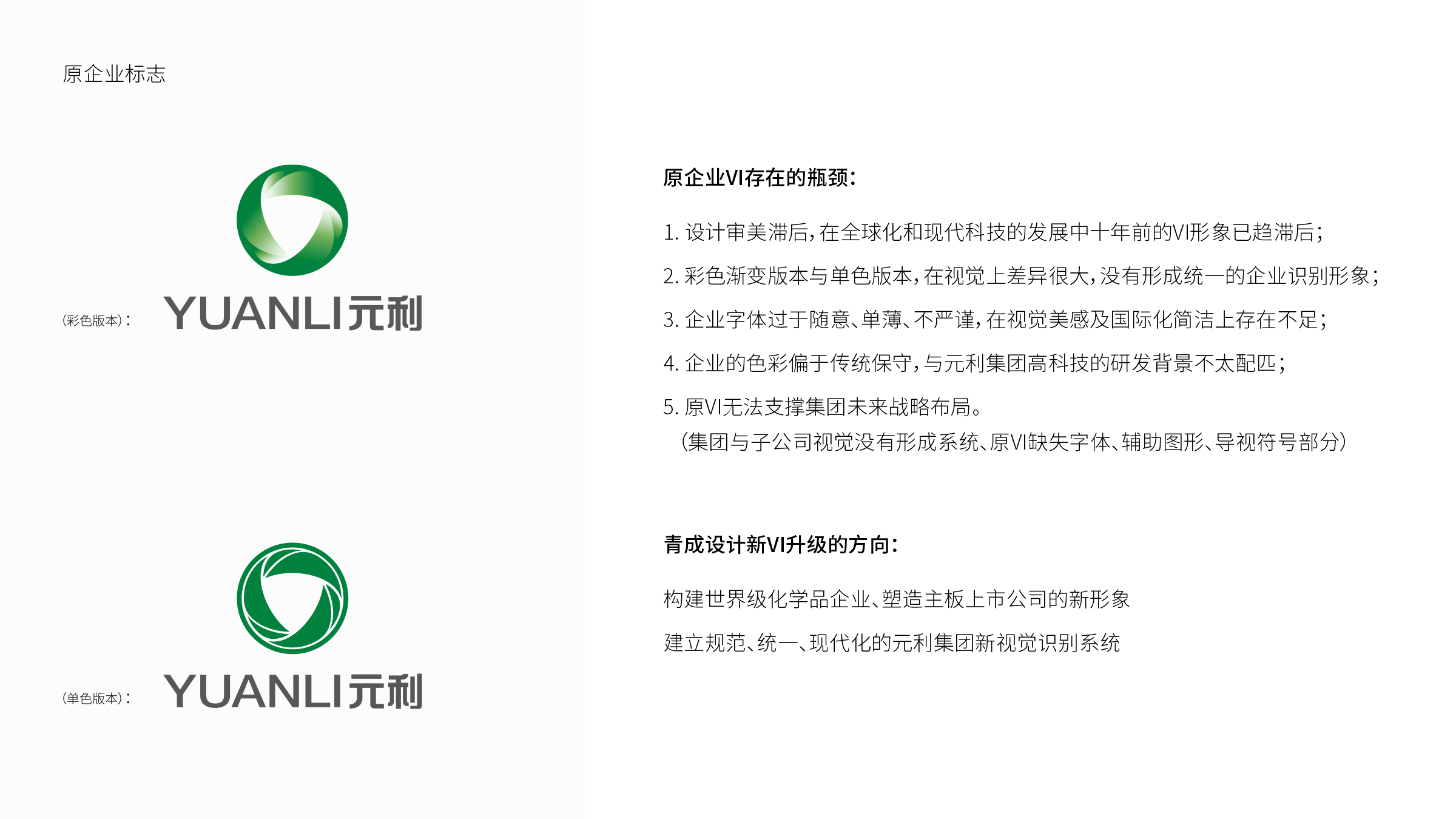 原企业标志

(彩色版本):

YUANLI元利

(单色版本):

YUANLI元利

原企业VI存在的瓶颈:

1.设计审美滞后,在全球化和现代科技的发展中十年前的VI形象已趋滞后;

2.彩色渐变版本与单色版本,在视觉上差异很大,没有形成统一的企业识别形象;

3.企业字体过于随意、单薄、不严谨,在视觉美感及国际化简洁上存在不足;

4.企业的色彩偏于传统保守,与元利集团高科技的研发背景不太配匹;

5.原VI无法支撑集团未来战略布局。
(集团与子公司视觉没有形成系统、原VI缺失字体、辅助图形、导视符号部分)

青成设计新VI升级的方向:

构建世界级化学品企业、塑造主板上市公司的新形象

建立规范、统一、现代化的元利集团新视觉识别系统